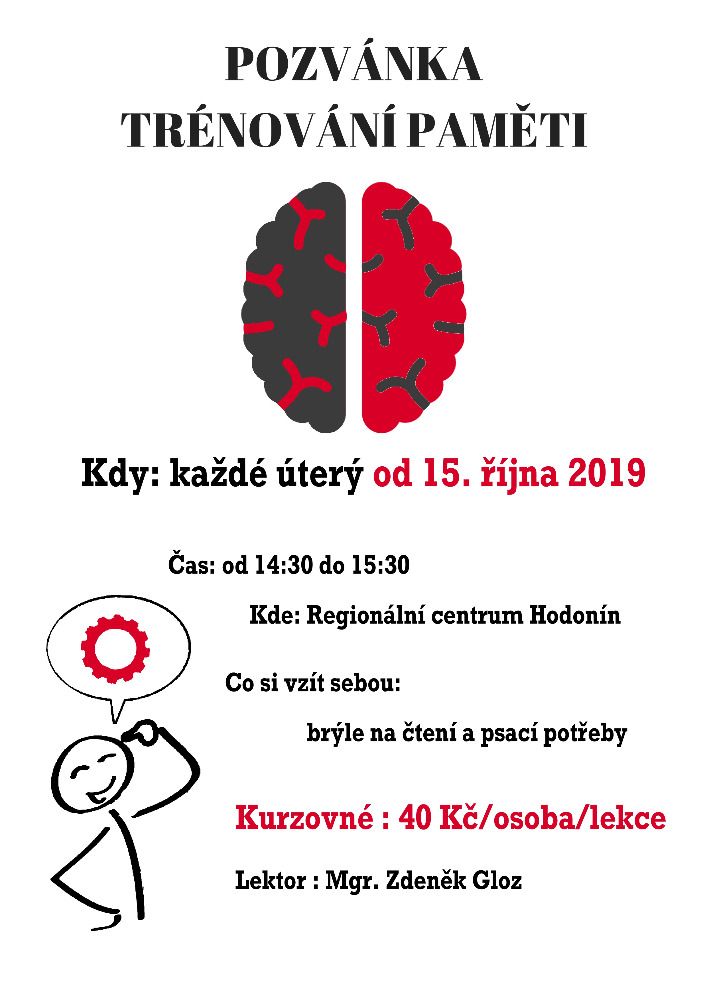 POZVÁNKA
TRÉNOVÁNÍ PAMĚTI

Kdy: každé úterý od 15. října 2019

Čas: od 14:30 do 15:30

Kde: Regionální centrum Hodonín

Co si vzít sebou:

brýle na čtení a psací potřeby

Kurzovné : 40 Kč/osoba/lekce

Lektor : Mgr. Zdeněk Gloz